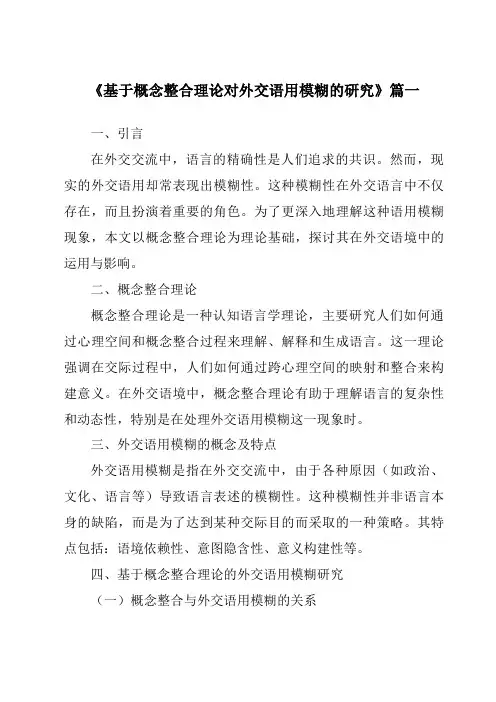 《基于概念整合理论对外交语用模糊的研究》篇一

一、引言

在外交交流中，语言的精确性是人们追求的共识。然而，现实的外交语用却常表现出模糊性。这种模糊性在外交语言中不仅存在，而且扮演着重要的角色。为了更深入地理解这种语用模糊现象，本文以概念整合理论为理论基础，探讨其在外交语境中的运用与影响。

二、概念整合理论

概念整合理论是一种认知语言学理论，主要研究人们如何通过心理空间和概念整合过程来理解、解释和生成语言。这一理论强调在交际过程中，人们如何通过跨心理空间的映射和整合来构建意义。在外交语境中，概念整合理论有助于理解语言的复杂性和动态性，特别是在处理外交语用模糊这一现象时。

三、外交语用模糊的概念及特点

外交语用模糊是指在外交交流中，由于各种原因（如政治、文化、语言等）导致语言表述的模糊性。这种模糊性并非语言本身的缺陷，而是为了达到某种交际目的而采取的一种策略。其特点包括：语境依赖性、意图隐含性、意义构建性等。

四、基于概念整合理论的外交语用模糊研究

（一）概念整合与外交语用模糊的关系